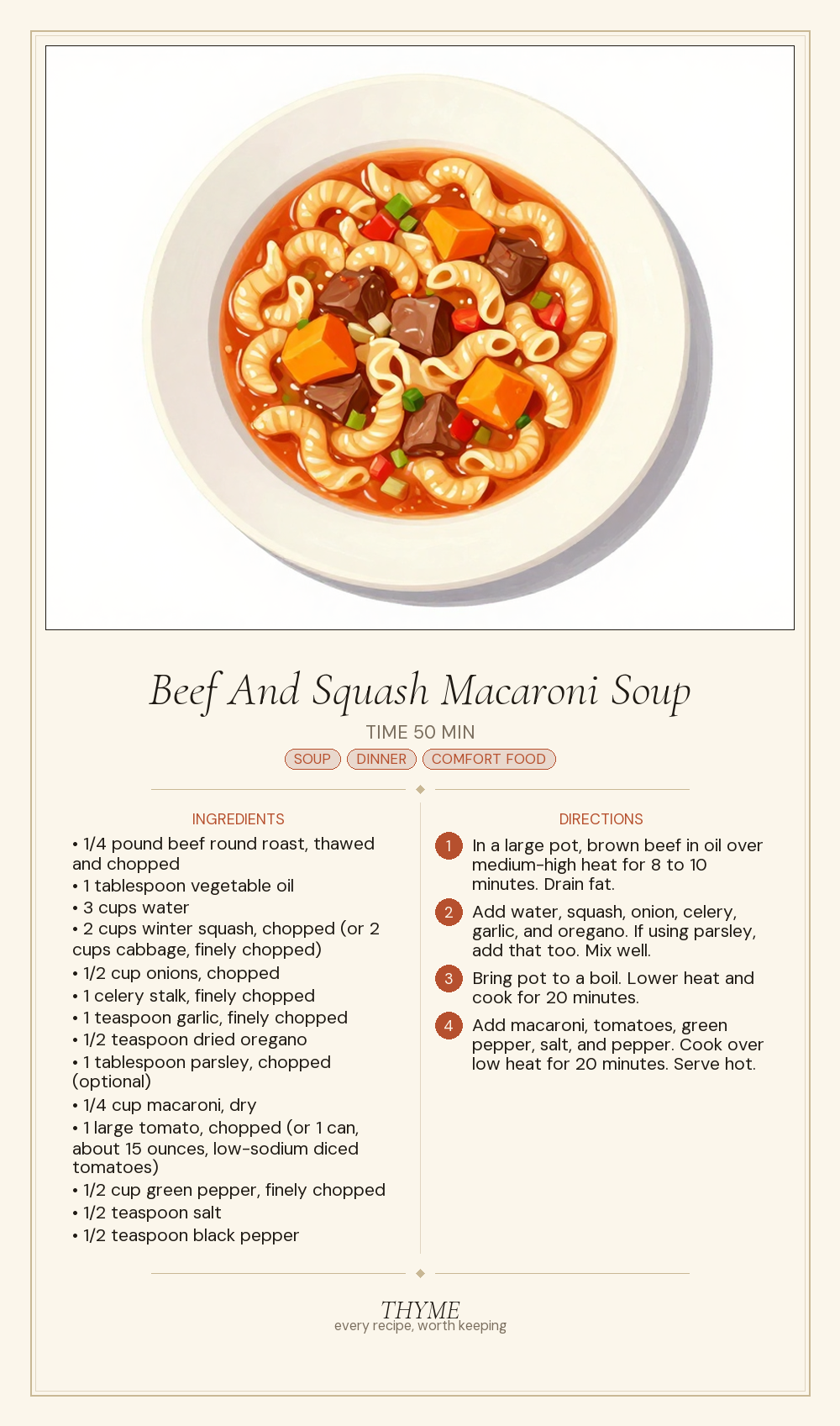 Beef And Squash Macaroni Soup

TIME 50 MIN

SOUP DINNER COMFORT FOOD

INGREDIENTS

• 1/4 pound beef round roast, thawed and chopped
• 1 tablespoon vegetable oil
• 3 cups water
• 2 cups winter squash, chopped (or 2 cups cabbage, finely chopped)
• 1/2 cup onions, chopped
• 1 celery stalk, finely chopped
• 1 teaspoon garlic, finely chopped
• 1/2 teaspoon dried oregano
• 1 tablespoon parsley, chopped (optional)
• 1/4 cup macaroni, dry
• 1 large tomato, chopped (or 1 can, about 15 ounces, low-sodium diced tomatoes)
• 1/2 cup green pepper, finely chopped
• 1/2 teaspoon salt
• 1/2 teaspoon black pepper

DIRECTIONS

1 In a large pot, brown beef in oil over medium-high heat for 8 to 10 minutes. Drain fat.

2 Add water, squash, onion, celery, garlic, and oregano. If using parsley, add that too. Mix well.

3 Bring pot to a boil. Lower heat and cook for 20 minutes.

4 Add macaroni, tomatoes, green pepper, salt, and pepper. Cook over low heat for 20 minutes. Serve hot.

THYME
every recipe, worth keeping